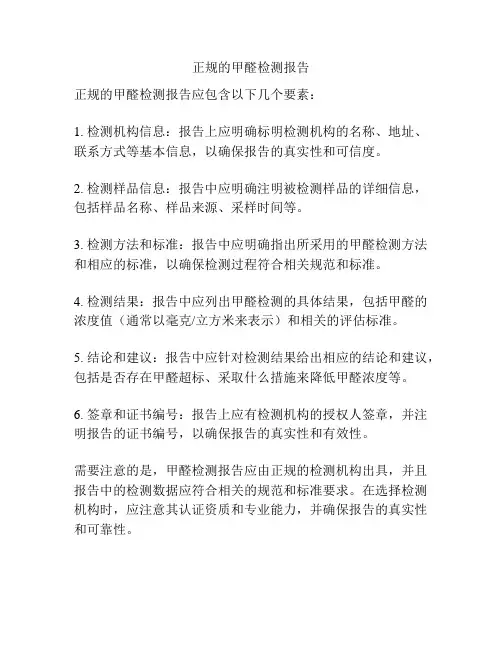 正规的甲醛检测报告

正规的甲醛检测报告应包含以下几个要素：

1. 检测机构信息：报告上应明确标明检测机构的名称、地址、联系方式等基本信息，以确保报告的真实性和可信度。

2. 检测样品信息：报告中应明确注明被检测样品的详细信息，包括样品名称、样品来源、采样时间等。

3. 检测方法和标准：报告中应明确指出所采用的甲醛检测方法和相应的标准，以确保检测过程符合相关规范和标准。

4. 检测结果：报告中应列出甲醛检测的具体结果，包括甲醛的浓度值（通常以毫克/立方米来表示）和相关的评估标准。

5. 结论和建议：报告中应针对检测结果给出相应的结论和建议，包括是否存在甲醛超标、采取什么措施来降低甲醛浓度等。

6. 签章和证书编号：报告上应有检测机构的授权人签章，并注明报告的证书编号，以确保报告的真实性和有效性。

需要注意的是，甲醛检测报告应由正规的检测机构出具，并且报告中的检测数据应符合相关的规范和标准要求。在选择检测机构时，应注意其认证资质和专业能力，并确保报告的真实性和可靠性。